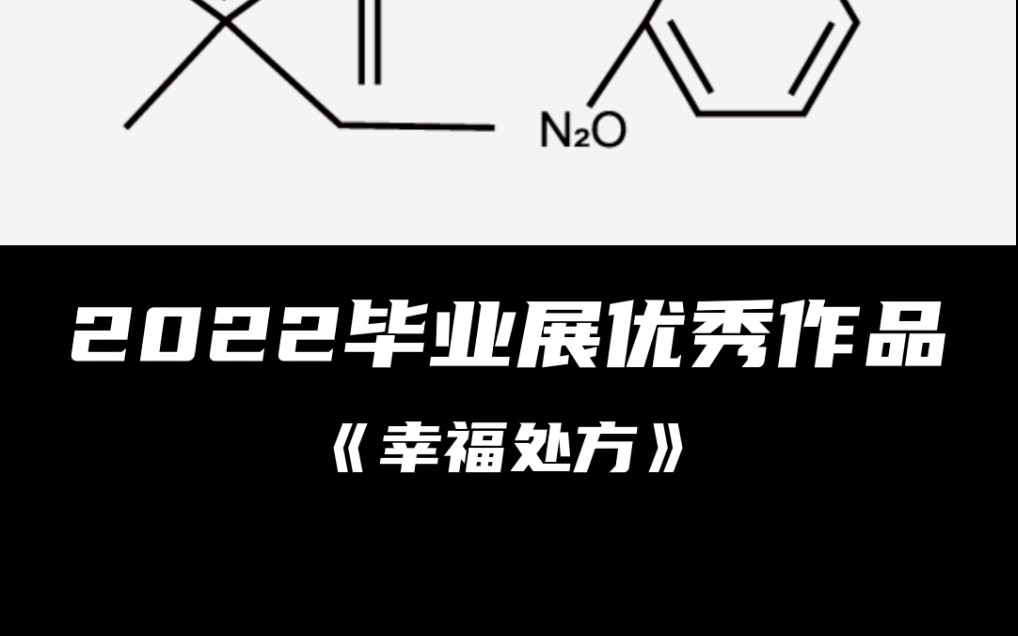 $N_2O$

2022毕业展优秀作品

《幸福处方》